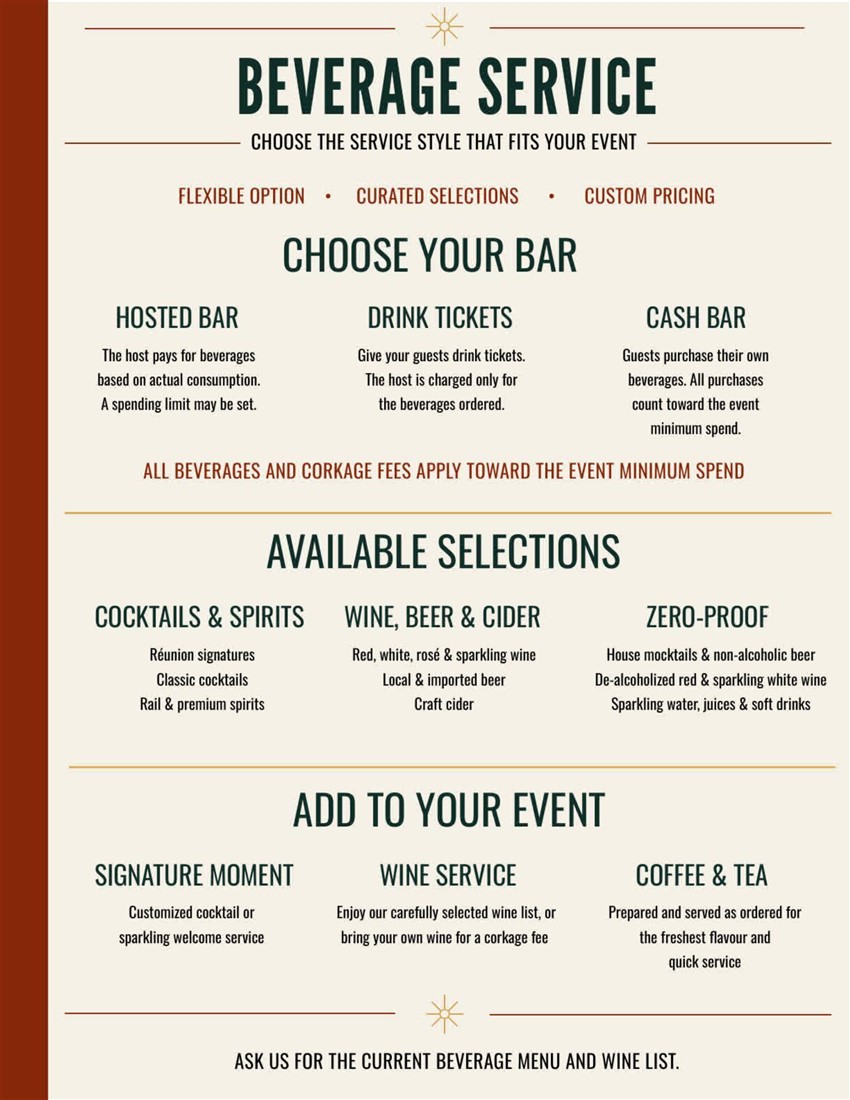 BEVERAGE SERVICE

CHOOSE THE SERVICE STYLE THAT FITS YOUR EVENT

FLEXIBLE OPTION • CURATED SELECTIONS • CUSTOM PRICING

CHOOSE YOUR BAR

HOSTED BAR

The host pays for beverages based on actual consumption. A spending limit may be set.

DRINK TICKETS

Give your guests drink tickets. The host is charged only for the beverages ordered.

CASH BAR

Guests purchase their own beverages. All purchases count toward the event minimum spend.

ALL BEVERAGES AND CORKAGE FEES APPLY TOWARD THE EVENT MINIMUM SPEND

AVAILABLE SELECTIONS

COCKTAILS & SPIRITS

Réunion signatures
Classic cocktails
Rail & premium spirits

WINE, BEER & CIDER

Red, white, rosé & sparkling wine
Local & imported beer
Craft cider

ZERO-PROOF

House mocktails & non-alcoholic beer
De-alcoholized red & sparkling white wine
Sparkling water, juices & soft drinks

ADD TO YOUR EVENT

SIGNATURE MOMENT

Customized cocktail or sparkling welcome service

WINE SERVICE

Enjoy our carefully selected wine list, or bring your own wine for a corkage fee

COFFEE & TEA

Prepared and served as ordered for the freshest flavour and quick service

ASK US FOR THE CURRENT BEVERAGE MENU AND WINE LIST.